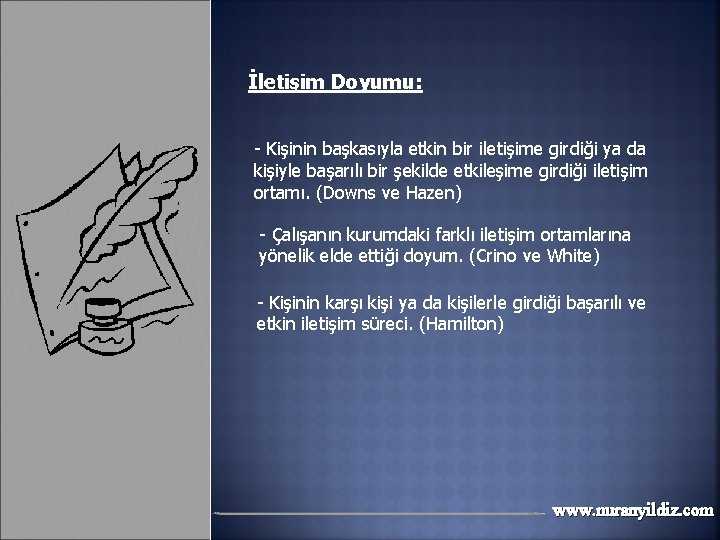 İletişim Doyumu:

- Kişinin başkasıyla etkin bir iletişime girdiği ya da kişiyle başarılı bir şekilde etkileşime girdiği iletişim ortamı. (Downs ve Hazen)

- Çalışanın kurumdaki farklı iletişim ortamlarına yönelik elde ettiği doyum. (Crino ve White)

- Kişinin karşı kişi ya da kişilerle girdiği başarılı ve etkin iletişim süreci. (Hamilton)

www.muranyildiz.com